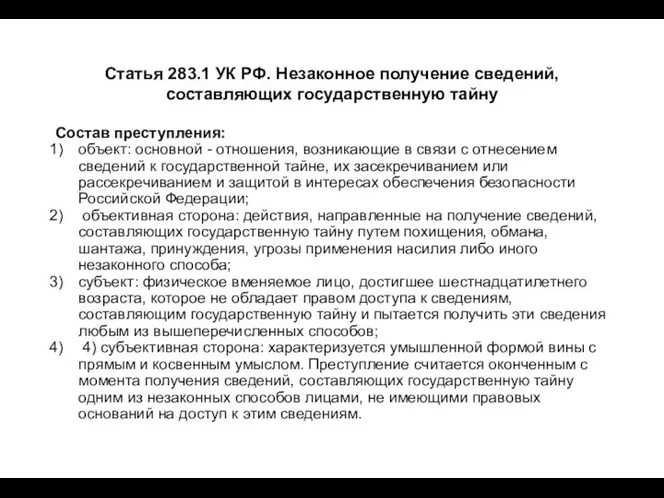 Статья 283.1 УК РФ. Незаконное получение сведений, составляющих государственную тайну

Состав преступления:
1) объект: основной - отношения, возникающие в связи с отнесением сведений к государственной тайне, их засекречиванием или рассекречиванием и защитой в интересах обеспечения безопасности Российской Федерации;
2) объективная сторона: действия, направленные на получение сведений, составляющих государственную тайну путем похищения, обмана, шантажа, принуждения, угрозы применения насилия либо иного незаконного способа;
3) субъект: физическое вменяемое лицо, достигшее шестнадцатилетнего возраста, которое не обладает правом доступа к сведениям, составляющим государственную тайну и пытается получить эти сведения любым из вышеперечисленных способов;
4) 4) субъективная сторона: характеризуется умышленной формой вины с прямым и косвенным умыслом. Преступление считается оконченным с момента получения сведений, составляющих государственную тайну одним из незаконных способов лицами, не имеющими правовых оснований на доступ к этим сведениям.